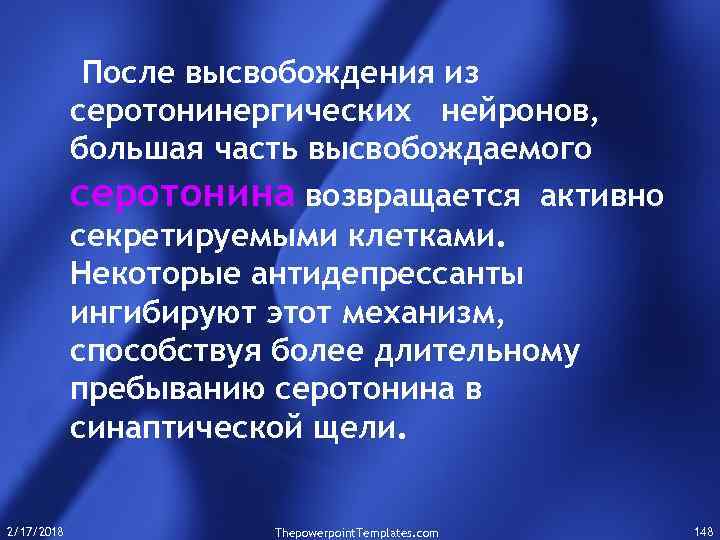 После высвобождения из серотонинергических нейронов, большая часть высвобождаемого серотонина возвращается активно секретируемыми клетками. Некоторые антидепрессанты ингибируют этот механизм, способствуя более длительному пребыванию серотонина в синаптической щели.

2/17/2018 ThepowerpointTemplates.com 148